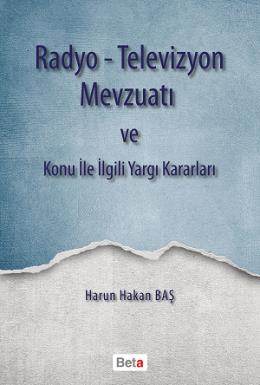 Radyo - Televizyon Mevzuatı

ve

Konu İle İlgili Yargı Kararları

Harun Hakan BAŞ

Beta